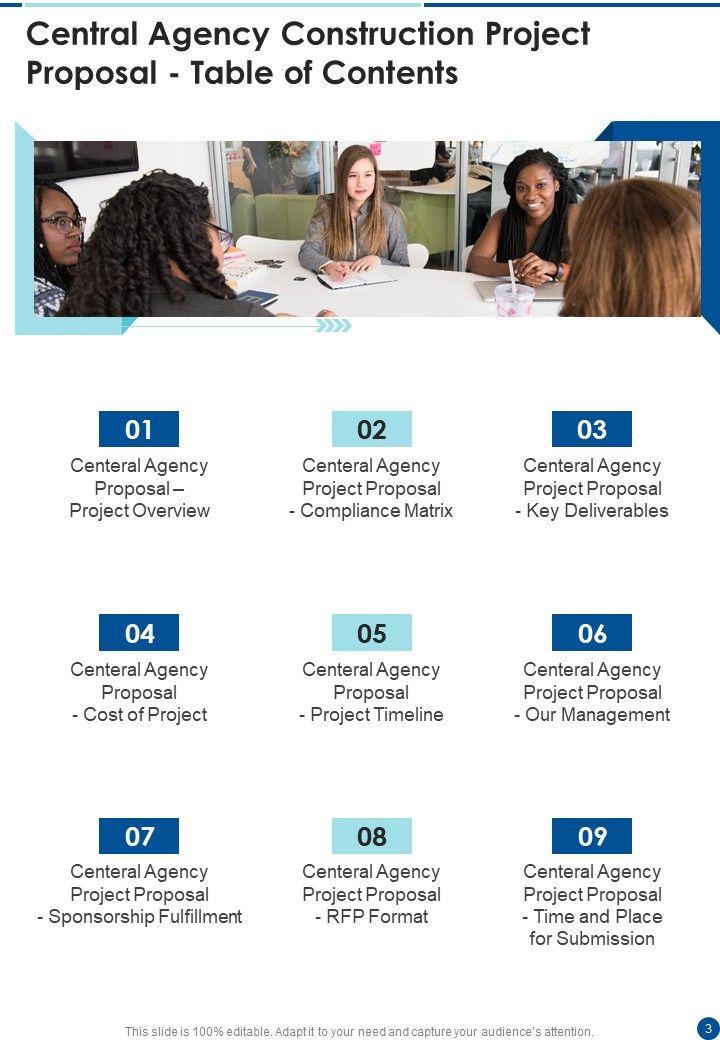 Central Agency Construction Project Proposal - Table of Contents

01
Centeral Agency Proposal – Project Overview

02
Centeral Agency Project Proposal - Compliance Matrix

03
Centeral Agency Project Proposal - Key Deliverables

04
Centeral Agency Proposal - Cost of Project

05
Centeral Agency Proposal - Project Timeline

06
Centeral Agency Project Proposal - Our Management

07
Centeral Agency Project Proposal - Sponsorship Fulfillment

08
Centeral Agency Project Proposal - RFP Format

09
Centeral Agency Project Proposal - Time and Place for Submission

This slide is 100% editable. Adapt it to your need and capture your audience's attention.

3